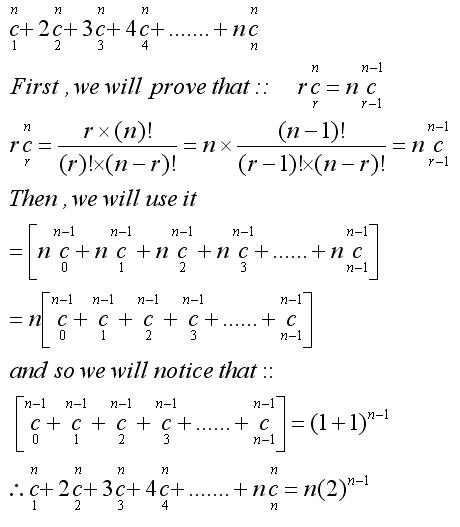 $\overset{n}{\underset{1}{c}}+2\overset{n}{\underset{2}{c}}+3\overset{n}{\underset{3}{c}}+4\overset{n}{\underset{4}{c}}+.......+n\overset{n}{\underset{n}{c}}$

First , we will prove that :: $r\overset{n}{\underset{r}{c}}=n\overset{n-1}{\underset{r-1}{c}}$

$r\overset{n}{\underset{r}{c}}=\frac{r\times(n)!}{(r)!\times(n-r)!}=n\times\frac{(n-1)!}{(r-1)!\times(n-r)!}=n\overset{n-1}{\underset{r-1}{c}}$

Then , we will use it

$=\left[n\overset{n-1}{\underset{0}{c}}+n\overset{n-1}{\underset{1}{c}}+n\overset{n-1}{\underset{2}{c}}+n\overset{n-1}{\underset{3}{c}}+......+n\overset{n-1}{\underset{n-1}{c}}\right]$

$=n\left[\overset{n-1}{\underset{0}{c}}+\overset{n-1}{\underset{1}{c}}+\overset{n-1}{\underset{2}{c}}+\overset{n-1}{\underset{3}{c}}+......+\overset{n-1}{\underset{n-1}{c}}\right]$

and so we will notice that ::

$\left[\overset{n-1}{\underset{0}{c}}+\overset{n-1}{\underset{1}{c}}+\overset{n-1}{\underset{2}{c}}+\overset{n-1}{\underset{3}{c}}+......+\overset{n-1}{\underset{n-1}{c}}\right]=(1+1)^{n-1}$

$\therefore\overset{n}{\underset{1}{c}}+2\overset{n}{\underset{2}{c}}+3\overset{n}{\underset{3}{c}}+4\overset{n}{\underset{4}{c}}+.......+n\overset{n}{\underset{n}{c}}=n(2)^{n-1}$